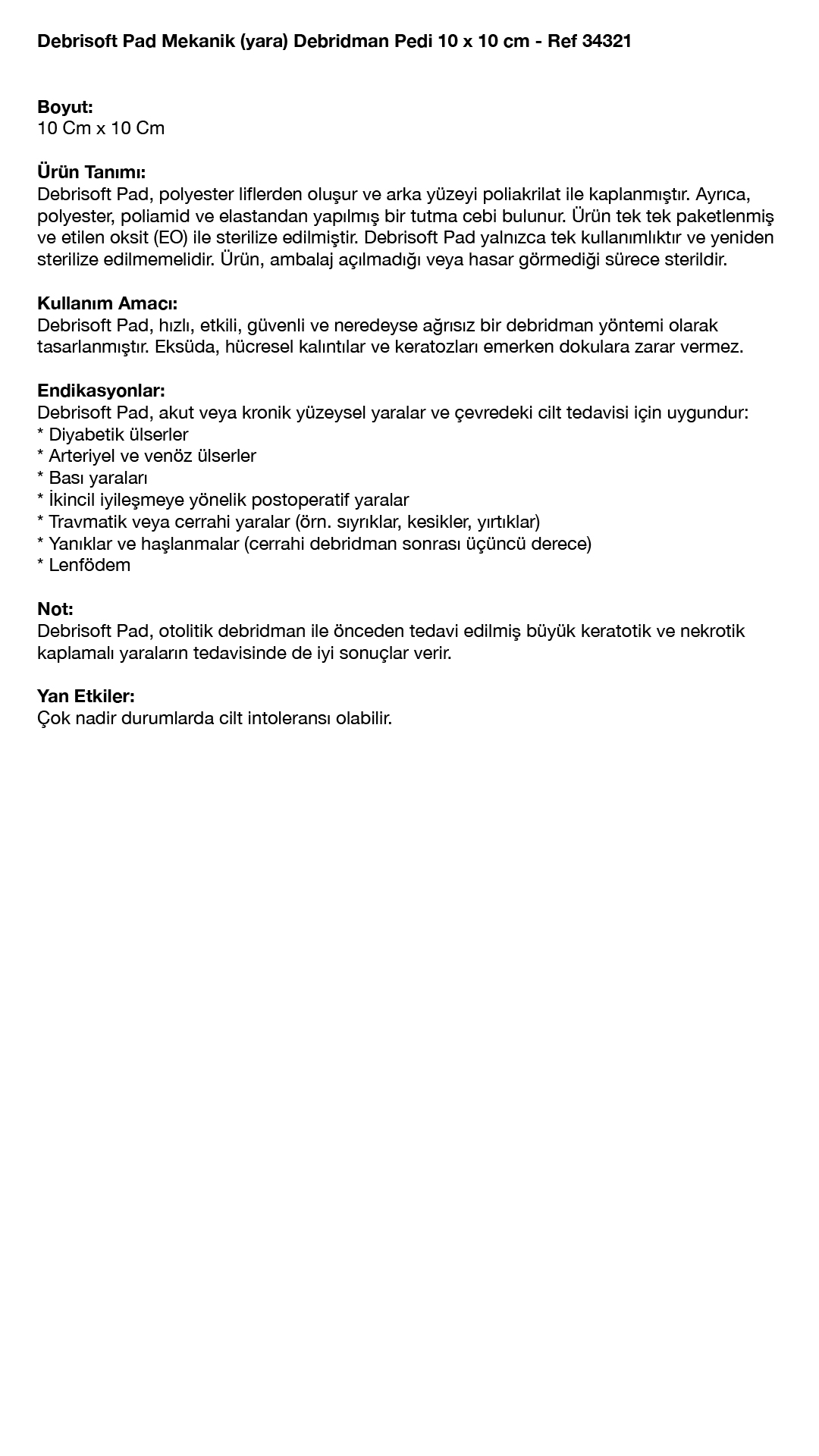 Debrisoft Pad Mekanik (yara) Debridman Pedi 10 x 10 cm - Ref 34321

Boyut:
10 Cm x 10 Cm

Ürün Tanımı:
Debrisoft Pad, polyester liflerden oluşur ve arka yüzeyi poliakrilat ile kaplanmıştır. Ayrıca, polyester, poliamid ve elastandan yapılmış bir tutma cebi bulunur. Ürün tek tek paketlenmiş ve etilen oksit (EO) ile sterilize edilmiştir. Debrisoft Pad yalnızca tek kullanımlıktır ve yeniden sterilize edilmemelidir. Ürün, ambalaj açılmadığı veya hasar görmediği sürece sterildir.

Kullanım Amacı:
Debrisoft Pad, hızlı, etkili, güvenli ve neredeyse ağrısız bir debridman yöntemi olarak tasarlanmıştır. Eksüda, hücresel kalıntılar ve keratozları emerken dokulara zarar vermez.

Endikasyonlar:
Debrisoft Pad, akut veya kronik yüzeysel yaralar ve çevredeki cilt tedavisi için uygundur:
* Diyabetik ülserler
* Arteriyel ve venöz ülserler
* Bası yaraları
* İkincil iyileşmeye yönelik postoperatif yaralar
* Travmatik veya cerrahi yaralar (örn. sıyrıklar, kesikler, yırtıklar)
* Yanıklar ve haşlanmalar (cerrahi debridman sonrası üçüncü derece)
* Lenfödem

Not:
Debrisoft Pad, otolitik debridman ile önceden tedavi edilmiş büyük keratotik ve nekrotik kaplamalı yaraların tedavisinde de iyi sonuçlar verir.

Yan Etkiler:
Çok nadir durumlarda cilt intoleransı olabilir.